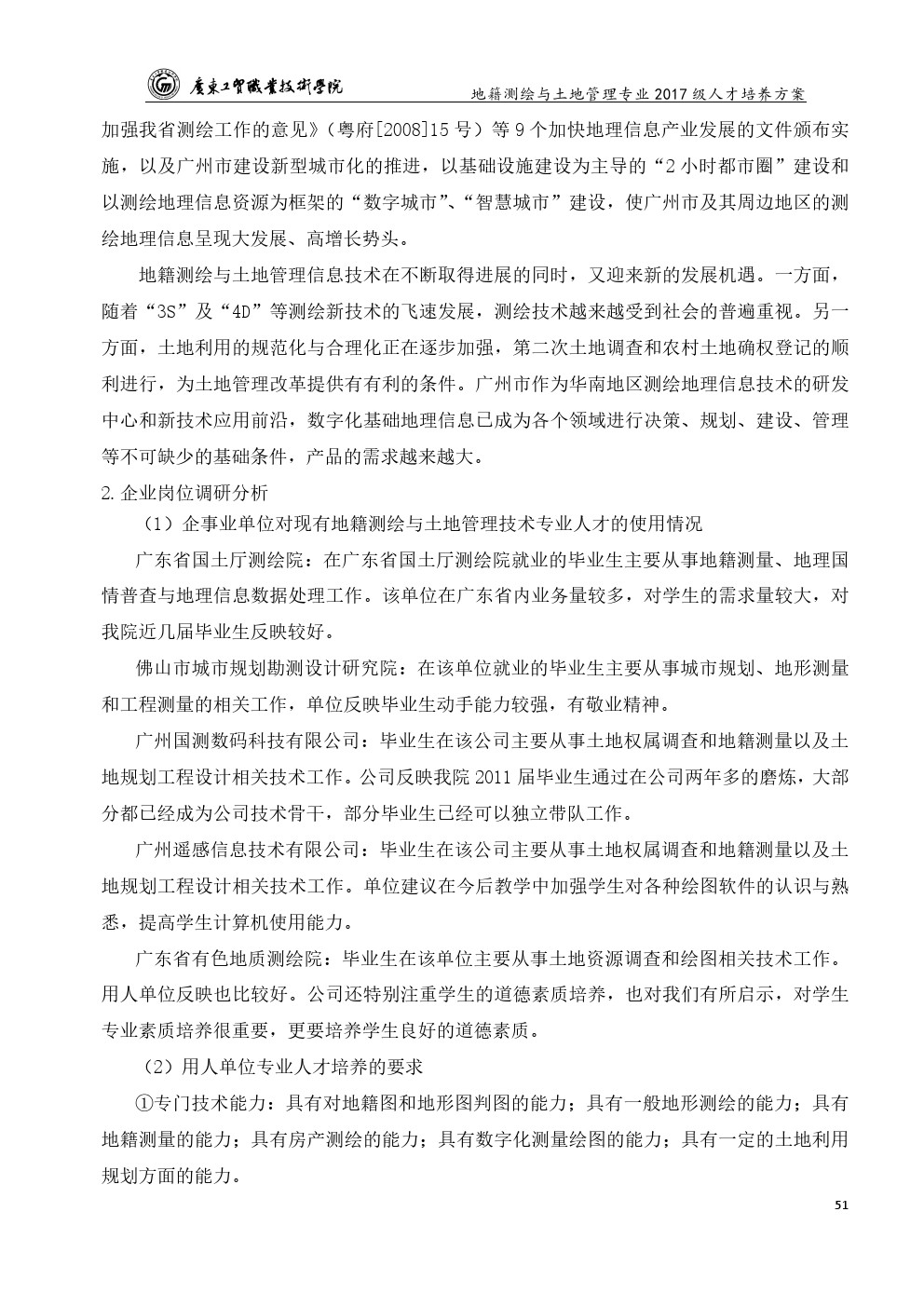 广东工贸职业技术学院　地籍测绘与土地管理专业 2017 级人才培养方案

加强我省测绘工作的意见》（粤府[2008]15 号）等 9 个加快地理信息产业发展的文件颁布实施，以及广州市建设新型城市化的推进，以基础设施建设为主导的“2 小时都市圈”建设和以测绘地理信息资源为框架的“数字城市”、“智慧城市”建设，使广州市及其周边地区的测绘地理信息呈现大发展、高增长势头。

地籍测绘与土地管理信息技术在不断取得进展的同时，又迎来新的发展机遇。一方面，随着“3S”及“4D”等测绘新技术的飞速发展，测绘技术越来越受到社会的普遍重视。另一方面，土地利用的规范化与合理化正在逐步加强，第二次土地调查和农村土地确权登记的顺利进行，为土地管理改革提供有有利的条件。广州市作为华南地区测绘地理信息技术的研发中心和新技术应用前沿，数字化基础地理信息已成为各个领域进行决策、规划、建设、管理等不可缺少的基础条件，产品的需求越来越大。

2.企业岗位调研分析

（1）企事业单位对现有地籍测绘与土地管理技术专业人才的使用情况

广东省国土厅测绘院：在广东省国土厅测绘院就业的毕业生主要从事地籍测量、地理国情普查与地理信息数据处理工作。该单位在广东省内业务量较多，对学生的需求量较大，对我院近几届毕业生反映较好。

佛山市城市规划勘测设计研究院：在该单位就业的毕业生主要从事城市规划、地形测量和工程测量的相关工作，单位反映毕业生动手能力较强，有敬业精神。

广州国测数码科技有限公司：毕业生在该公司主要从事土地权属调查和地籍测量以及土地规划工程设计相关技术工作。公司反映我院 2011 届毕业生通过在公司两年多的磨炼，大部分都已经成为公司技术骨干，部分毕业生已经可以独立带队工作。

广州遥感信息技术有限公司：毕业生在该公司主要从事土地权属调查和地籍测量以及土地规划工程设计相关技术工作。单位建议在今后教学中加强学生对各种绘图软件的认识与熟悉，提高学生计算机使用能力。

广东省有色地质测绘院：毕业生在该单位主要从事土地资源调查和绘图相关技术工作。用人单位反映也比较好。公司还特别注重学生的道德素质培养，也对我们有所启示，对学生专业素质培养很重要，更要培养学生良好的道德素质。

（2）用人单位专业人才培养的要求

①专门技术能力：具有对地籍图和地形图判图的能力；具有一般地形测绘的能力；具有地籍测量的能力；具有房产测绘的能力；具有数字化测量绘图的能力；具有一定的土地利用规划方面的能力。

51